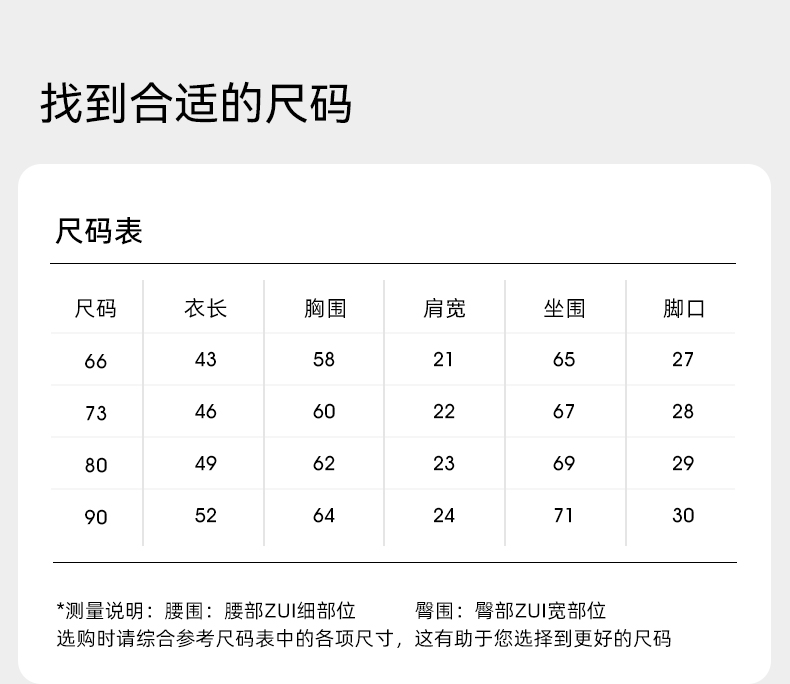 找到合适的尺码

尺码表

| 尺码 | 衣长 | 胸围 | 肩宽 | 坐围 | 脚口 |
|---|---|---|---|---|---|
| 66 | 43 | 58 | 21 | 65 | 27 |
| 73 | 46 | 60 | 22 | 67 | 28 |
| 80 | 49 | 62 | 23 | 69 | 29 |
| 90 | 52 | 64 | 24 | 71 | 30 |

*测量说明：腰围：腰部ZUI细部位　　臀围：臀部ZUI宽部位
选购时请综合参考尺码表中的各项尺寸，这有助于您选择到更好的尺码